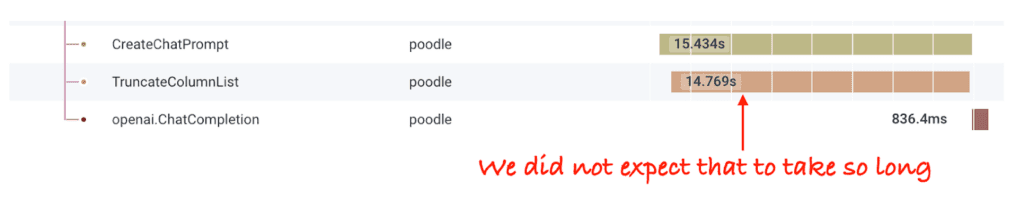 CreateChatPrompt poodle 15.434s

TruncateColumnList poodle 14.769s

openai.ChatCompletion poodle 836.4ms

We did not expect that to take so long